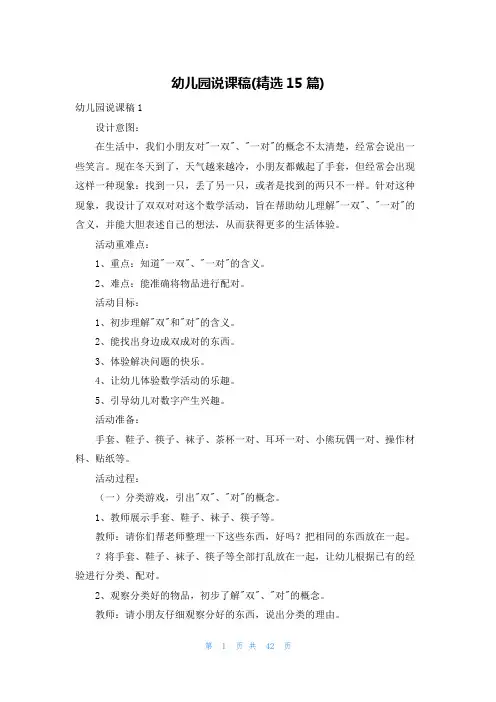 幼儿园说课稿(精选 15 篇)

幼儿园说课稿 1

设计意图：

在生活中，我们小朋友对"一双"、"一对"的概念不太清楚，经常会说出一些笑言。现在冬天到了，天气越来越冷，小朋友都戴起了手套，但经常会出现这样一种现象：找到一只，丢了另一只，或者是找到的两只不一样。针对这种现象，我设计了双双对对这个数学活动，旨在帮助幼儿理解"一双"、"一对"的含义，并能大胆表述自己的想法，从而获得更多的生活体验。

活动重难点：

1、重点：知道"一双"、"一对"的含义。

2、难点：能准确将物品进行配对。

活动目标：

1、初步理解"双"和"对"的含义。

2、能找出身边成双成对的东西。

3、体验解决问题的快乐。

4、让幼儿体验数学活动的乐趣。

5、引导幼儿对数字产生兴趣。

活动准备：

手套、鞋子、筷子、袜子、茶杯一对、耳环一对、小熊玩偶一对、操作材料、贴纸等。

活动过程：

（一）分类游戏，引出"双"、"对"的概念。

1、教师展示手套、鞋子、袜子、筷子等。

教师：请你们帮老师整理一下这些东西，好吗？把相同的东西放在一起。

？将手套、鞋子、袜子、筷子等全部打乱放在一起，让幼儿根据已有的经验进行分类、配对。

2、观察分类好的物品，初步了解"双"、"对"的概念。

教师：请小朋友仔细观察分好的东西，说出分类的理由。

第 1 页 共 42 页